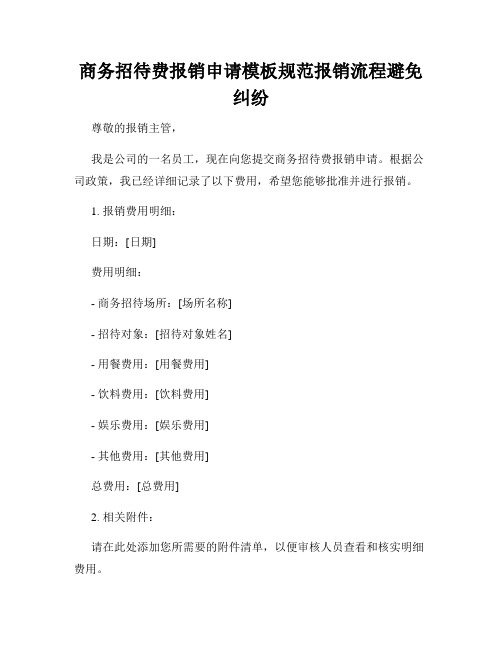 商务招待费报销申请模板规范报销流程避免纠纷

尊敬的报销主管，

我是公司的一名员工，现在向您提交商务招待费报销申请。根据公司政策，我已经详细记录了以下费用，希望您能够批准并进行报销。

1. 报销费用明细：

日期：[日期]

费用明细：

- 商务招待场所：[场所名称]

- 招待对象：[招待对象姓名]

- 用餐费用：[用餐费用]

- 饮料费用：[饮料费用]

- 娱乐费用：[娱乐费用]

- 其他费用：[其他费用]

总费用：[总费用]

2. 相关附件：

请在此处添加您所需要的附件清单，以便审核人员查看和核实明细费用。